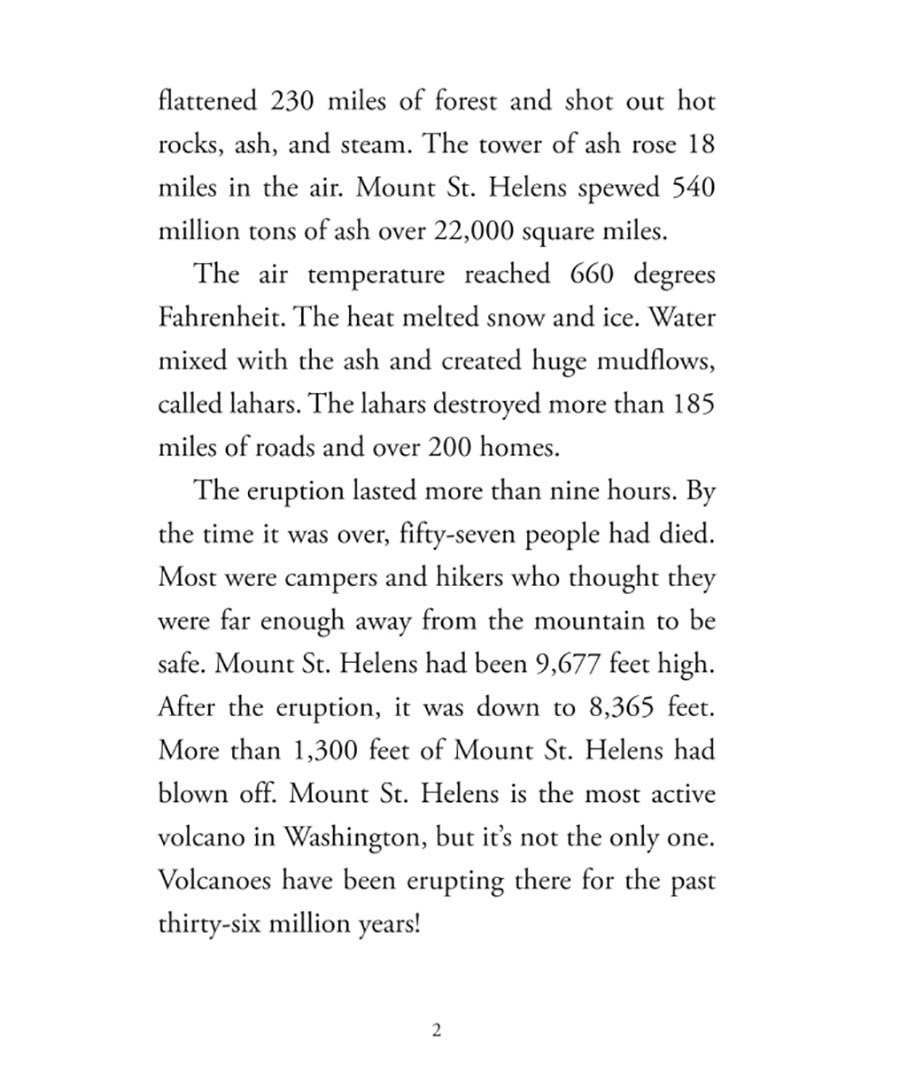 flattened 230 miles of forest and shot out hot rocks, ash, and steam. The tower of ash rose 18 miles in the air. Mount St. Helens spewed 540 million tons of ash over 22,000 square miles.

The air temperature reached 660 degrees Fahrenheit. The heat melted snow and ice. Water mixed with the ash and created huge mudflows, called lahars. The lahars destroyed more than 185 miles of roads and over 200 homes.

The eruption lasted more than nine hours. By the time it was over, fifty-seven people had died. Most were campers and hikers who thought they were far enough away from the mountain to be safe. Mount St. Helens had been 9,677 feet high. After the eruption, it was down to 8,365 feet. More than 1,300 feet of Mount St. Helens had blown off. Mount St. Helens is the most active volcano in Washington, but it's not the only one. Volcanoes have been erupting there for the past thirty-six million years!

2